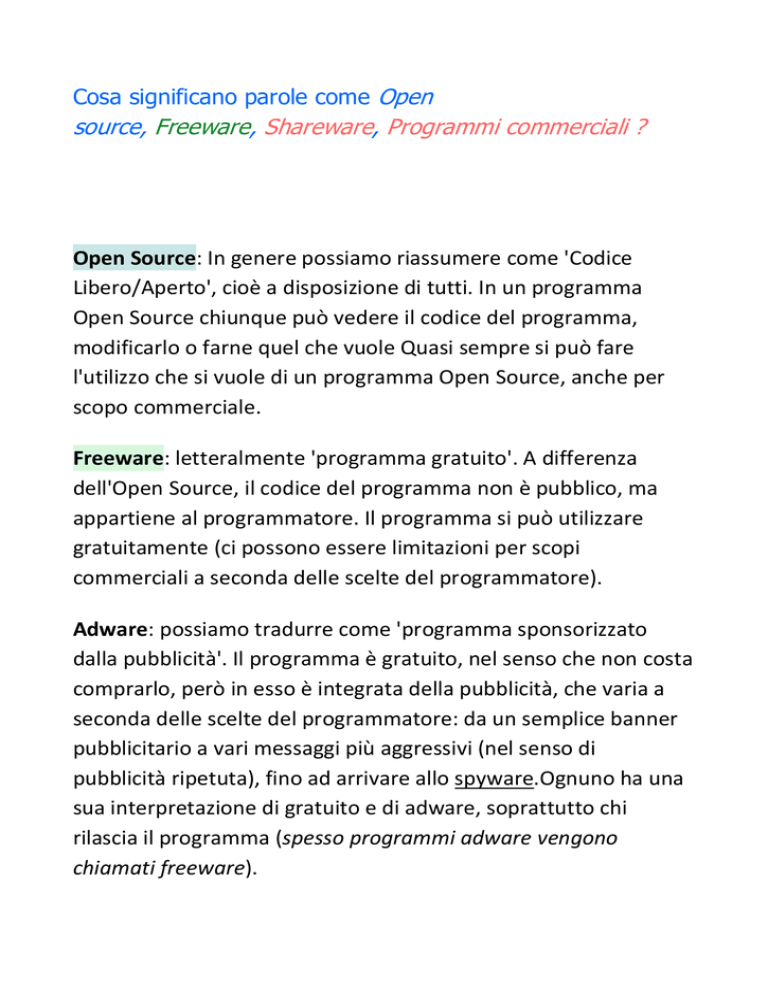 Cosa significano parole come Open source, Freeware, Shareware, Programmi commerciali ?

Open Source: In genere possiamo riassumere come 'Codice Libero/Aperto', cioè a disposizione di tutti. In un programma Open Source chiunque può vedere il codice del programma, modificarlo o farne quel che vuole Quasi sempre si può fare l'utilizzo che si vuole di un programma Open Source, anche per scopo commerciale.

Freeware: letteralmente 'programma gratuito'. A differenza dell'Open Source, il codice del programma non è pubblico, ma appartiene al programmatore. Il programma si può utilizzare gratuitamente (ci possono essere limitazioni per scopi commerciali a seconda delle scelte del programmatore).

Adware: possiamo tradurre come 'programma sponsorizzato dalla pubblicità'. Il programma è gratuito, nel senso che non costa comprarlo, però in esso è integrata della pubblicità, che varia a seconda delle scelte del programmatore: da un semplice banner pubblicitario a vari messaggi più aggressivi (nel senso di pubblicità ripetuta), fino ad arrivare allo spyware.Ognuno ha una sua interpretazione di gratuito e di adware, soprattutto chi rilascia il programma (spesso programmi adware vengono chiamati freeware).